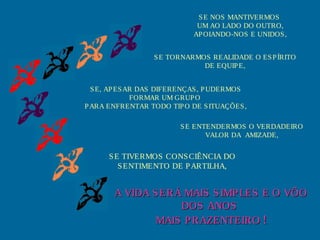 SE NOS MANTIVERMOS
UM AO LADO DO OUTRO,
APOIANDO-NOS E UNIDOS,

SE TORNARMOS REALIDADE O ESPÍRITO
DE EQUIPE,

SE, APESAR DAS DIFERENÇAS, PUDERMOS
FORMAR UM GRUPO
PARA ENFRENTAR TODO TIPO DE SITUAÇÕES,

SE ENTENDERMOS O VERDADEIRO
VALOR DA AMIZADE,

SE TIVERMOS CONSCIÊNCIA DO
SENTIMENTO DE PARTILHA,

A VIDA SERÁ MAIS SIMPLES E O VÔO
DOS ANOS
MAIS PRAZENTEIRO !